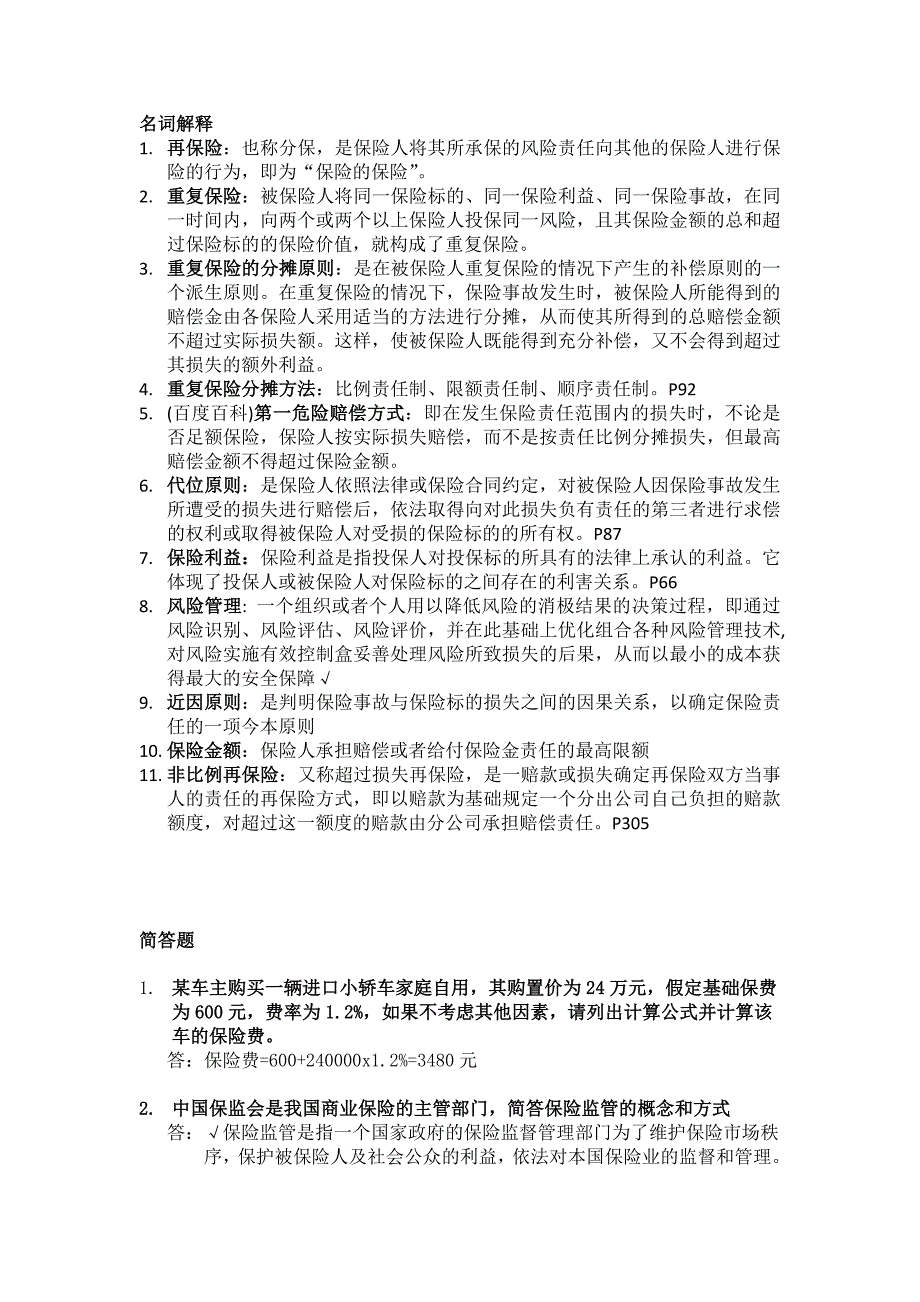 名词解释

1. 再保险：也称分保，是保险人将其所承保的风险责任向其他的保险人进行保险的行为，即为“保险的保险”。
2. 重复保险：被保险人将同一保险标的、同一保险利益、同一保险事故，在同一时间内，向两个或两个以上保险人投保同一风险，且其保险金额的总和超过保险标的的保险价值，就构成了重复保险。
3. 重复保险的分摊原则：是在被保险人重复保险的情况下产生的补偿原则的一个派生原则。在重复保险的情况下，保险事故发生时，被保险人所能得到的赔偿金由各保险人采用适当的方法进行分摊，从而使其所得到的总赔偿金额不超过实际损失额。这样，使被保险人既能得到充分补偿，又不会得到超过其损失的额外利益。
4. 重复保险分摊方法：比例责任制、限额责任制、顺序责任制。P92
5. (百度百科)第一危险赔偿方式：即在发生保险责任范围内的损失时，不论是否足额保险，保险人按实际损失赔偿，而不是按责任比例分摊损失，但最高赔偿金额不得超过保险金额。
6. 代位原则：是保险人依照法律或保险合同约定，对被保险人因保险事故发生所遭受的损失进行赔偿后，依法取得向对此损失负有责任的第三者进行求偿的权利或取得被保险人对受损的保险标的的所有权。P87
7. 保险利益：保险利益是指投保人对投保标的所具有的法律上承认的利益。它体现了投保人或被保险人对保险标的之间存在的利害关系。P66
8. 风险管理：一个组织或者个人用以降低风险的消极结果的决策过程，即通过风险识别、风险评估、风险评价，并在此基础上优化组合各种风险管理技术，对风险实施有效控制盒妥善处理风险所致损失的后果，从而以最小的成本获得最大的安全保障√
9. 近因原则：是判明保险事故与保险标的损失之间的因果关系，以确定保险责任的一项今本原则
10. 保险金额：保险人承担赔偿或者给付保险金责任的最高限额
11. 非比例再保险：又称超过损失再保险，是一赔款或损失确定再保险双方当事人的责任的再保险方式，即以赔款为基础规定一个分出公司自己负担的赔款额度，对超过这一额度的赔款由分公司承担赔偿责任。P305

简答题

1. 某车主购买一辆进口小轿车家庭自用，其购置价为 24 万元，假定基础保费为 600 元，费率为 1.2%，如果不考虑其他因素，请列出计算公式并计算该车的保险费。
答：保险费=600+240000x1.2%=3480 元

2. 中国保监会是我国商业保险的主管部门，简答保险监管的概念和方式
答：√保险监管是指一个国家政府的保险监督管理部门为了维护保险市场秩序，保护被保险人及社会公众的利益，依法对本国保险业的监督和管理。